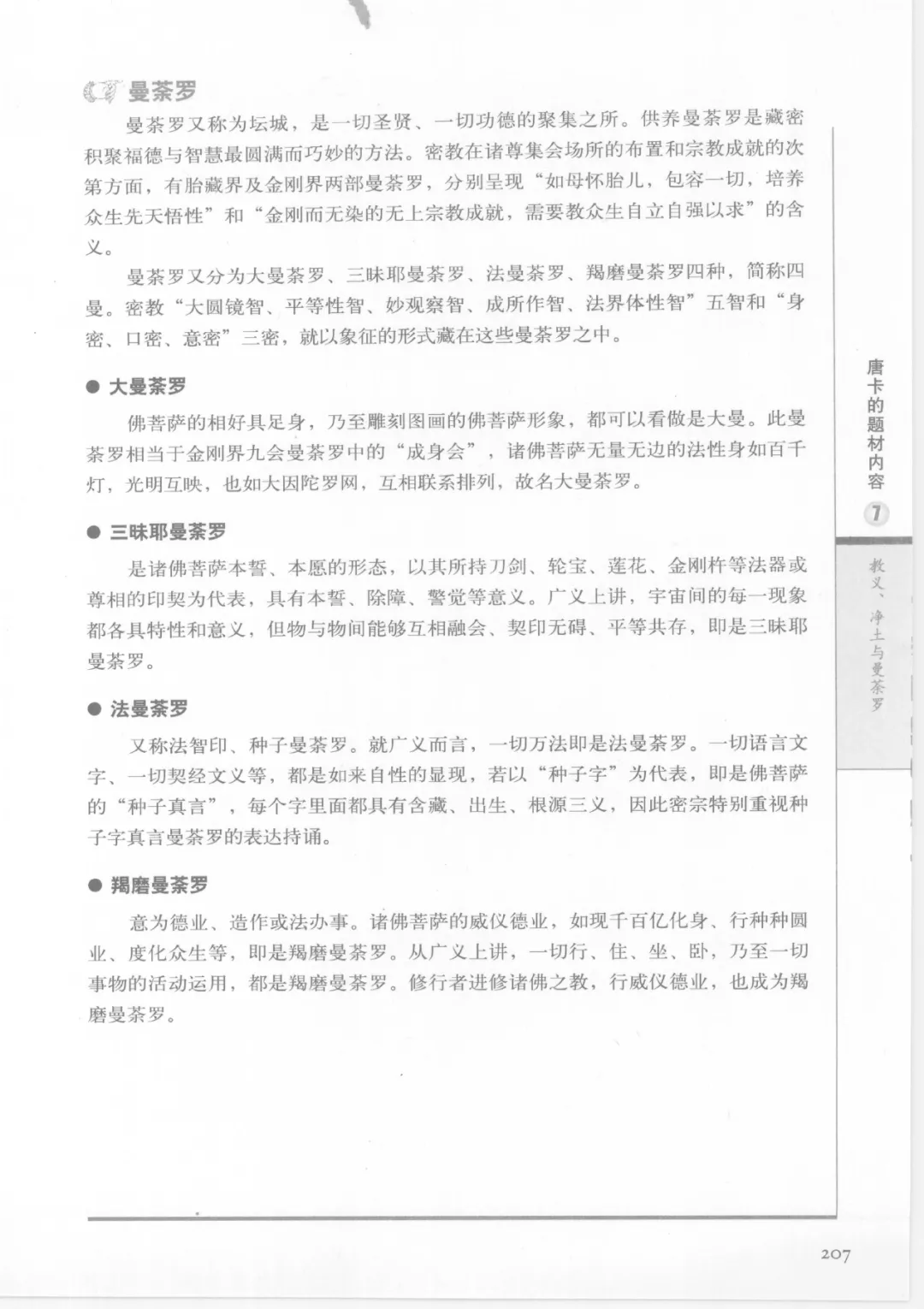 曼荼罗

曼荼罗又称为坛城，是一切圣贤、一切功德的聚集之所。供养曼荼罗是藏密积聚福德与智慧最圆满而巧妙的方法。密教在诸尊集会场所的布置和宗教成就的次第方面，有胎藏界及金刚界两部曼荼罗，分别呈现“如母怀胎儿，包容一切，培养众生先天悟性”和“金刚而无染的无上宗教成就，需要教众生自立自强以求”的含义。

曼荼罗又分为大曼荼罗、三昧耶曼荼罗、法曼荼罗、羯磨曼荼罗四种，简称四曼。密教“大圆镜智、平等性智、妙观察智、成所作智、法界体性智”五智和“身密、口密、意密”三密，就以象征的形式藏在这些曼荼罗之中。

● 大曼荼罗

佛菩萨的相好具足身，乃至雕刻图画的佛菩萨形象，都可以看做是大曼。此曼荼罗相当于金刚界九会曼荼罗中的“成身会”，诸佛菩萨无量无边的法性身如百千灯，光明互映，也如大因陀罗网，互相联系排列，故名大曼荼罗。

● 三昧耶曼荼罗

是诸佛菩萨本誓、本愿的形态，以其所持刀剑、轮宝、莲花、金刚杵等法器或尊相的印契为代表，具有本誓、除障、警觉等意义。广义上讲，宇宙间的每一现象都各具特性和意义，但物与物间能够互相融会、契印无碍、平等共存，即是三昧耶曼荼罗。

● 法曼荼罗

又称法智印、种子曼荼罗。就广义而言，一切万法即是法曼荼罗。一切语言文字、一切契经文义等，都是如来自性的显现，若以“种子字”为代表，即是佛菩萨的“种子真言”，每个字里面都具有含藏、出生、根源三义，因此密宗特别重视种子字真言曼荼罗的表达持诵。

● 羯磨曼荼罗

意为德业、造作或法办事。诸佛菩萨的威仪德业，如现千百亿化身、行种种圆业、度化众生等，即是羯磨曼荼罗。从广义上讲，一切行、住、坐、卧，乃至一切事物的活动运用，都是羯磨曼荼罗。修行者进修诸佛之教，行威仪德业，也成为羯磨曼荼罗。

唐卡的题材内容 7

教义、净土与曼荼罗

207